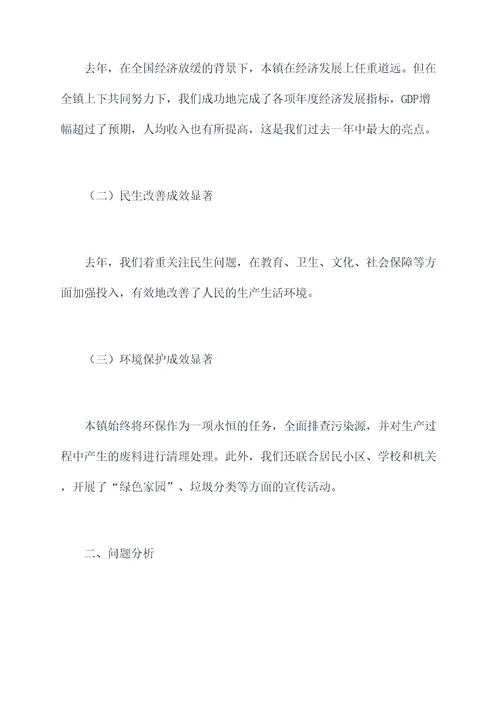 去年，在全国经济放缓的背景下，本镇在经济发展上任重道远。但在全镇上下共同努力下，我们成功地完成了各项年度经济发展指标，GDP增幅超过了预期，人均收入也有所提高，这是我们过去一年中最大的亮点。

（二）民生改善成效显著

去年，我们着重关注民生问题，在教育、卫生、文化、社会保障等方面加强投入，有效地改善了人民的生产生活环境。

（三）环境保护成效显著

本镇始终将环保作为一项永恒的任务，全面排查污染源，并对生产过程中产生的废料进行清理处理。此外，我们还联合居民小区、学校和机关，开展了“绿色家园”、垃圾分类等方面的宣传活动。

二、问题分析